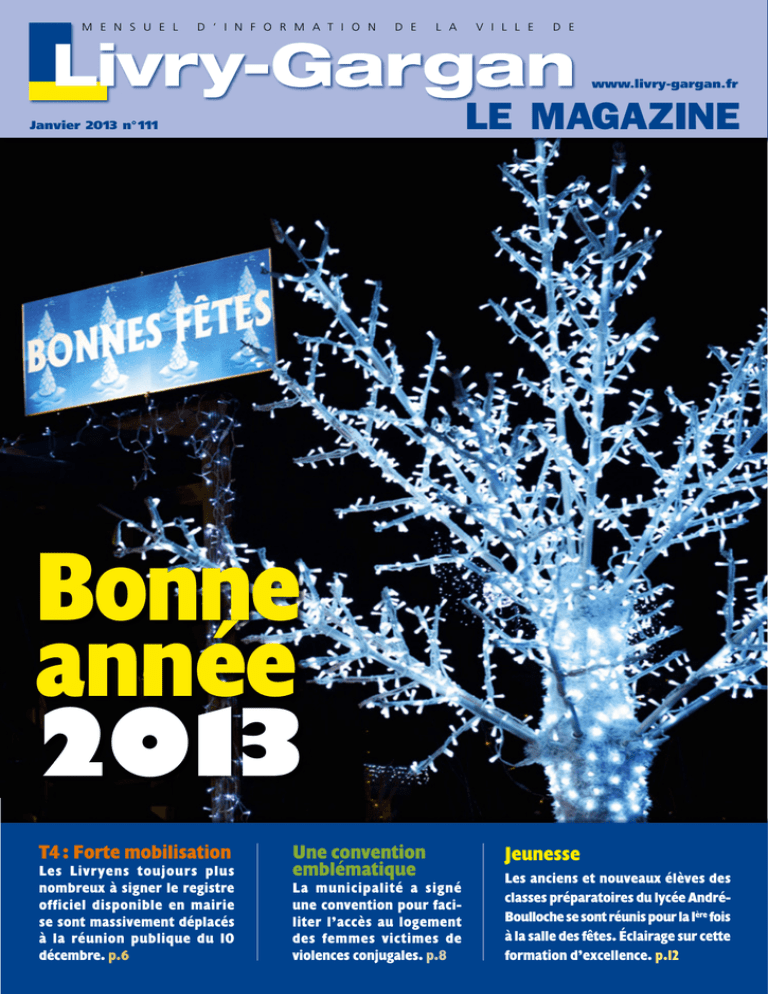 MENSUEL D'INFORMATION DE LA VILLE DE

Livry-Gargan

www.livry-gargan.fr

Janvier 2013 n°111

LE MAGAZINE

BONNES FÊTES

Bonne année 2013

T4 : Forte mobilisation

Les Livryens toujours plus nombreux à signer le registre officiel disponible en mairie se sont massivement déplacés à la réunion publique du 10 décembre. p.6

Une convention emblématique

La municipalité a signé une convention pour faciliter l'accès au logement des femmes victimes de violences conjugales. p.8

Jeunesse

Les anciens et nouveaux élèves des classes préparatoires du lycée André-Boulloche se sont réunis pour la 1ère fois à la salle des fêtes. Éclairage sur cette formation d'excellence. p.12